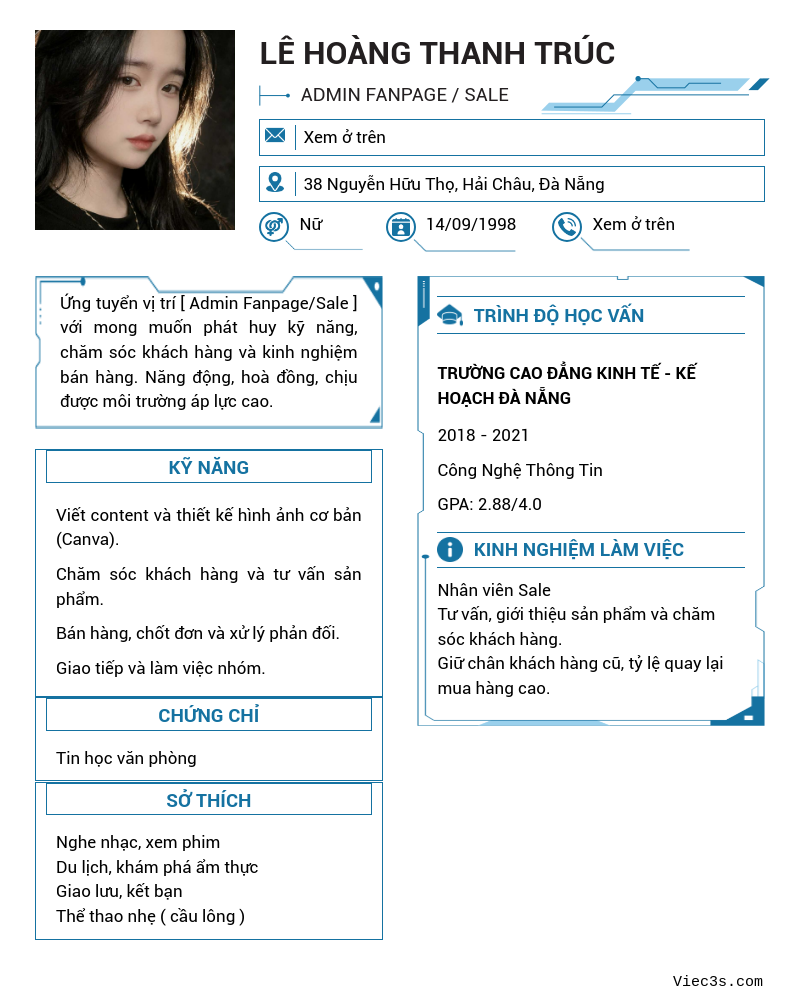 LÊ HOÀNG THANH TRÚC

ADMIN FANPAGE / SALE

Xem ở trên

38 Nguyễn Hữu Thọ, Hải Châu, Đà Nẵng

Nữ

14/09/1998

Xem ở trên

Ứng tuyển vị trí [ Admin Fanpage/Sale ] với mong muốn phát huy kỹ năng, chăm sóc khách hàng và kinh nghiệm bán hàng. Năng động, hoà đồng, chịu được môi trường áp lực cao.

KỸ NĂNG

Viết content và thiết kế hình ảnh cơ bản (Canva).

Chăm sóc khách hàng và tư vấn sản phẩm.

Bán hàng, chốt đơn và xử lý phản đối.

Giao tiếp và làm việc nhóm.

CHỨNG CHỈ

Tin học văn phòng

SỞ THÍCH

Nghe nhạc, xem phim
Du lịch, khám phá ẩm thực
Giao lưu, kết bạn
Thể thao nhẹ ( cầu lông )

TRÌNH ĐỘ HỌC VẤN

TRƯỜNG CAO ĐẲNG KINH TẾ - KẾ HOẠCH ĐÀ NẴNG

2018 - 2021

Công Nghệ Thông Tin

GPA: 2.88/4.0

KINH NGHIỆM LÀM VIỆC

Nhân viên Sale
Tư vấn, giới thiệu sản phẩm và chăm sóc khách hàng.
Giữ chân khách hàng cũ, tỷ lệ quay lại mua hàng cao.

Viec3s.com